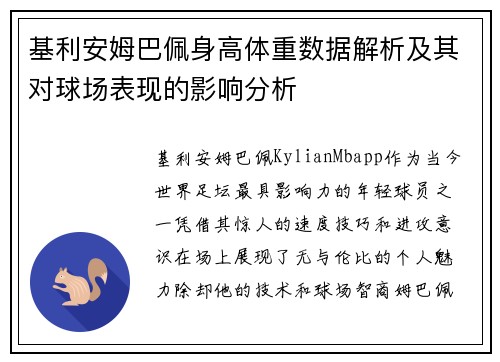 基利安姆巴佩身高体重数据解析及其对球场表现的影响分析

基利安姆巴佩KylianMbapp作为当今世界足坛最具影响力的年轻球员之一凭借其惊人的速度技巧和进攻意识在场上展现了无与伦比的个人魅力除却他的技术和球场智商姆巴佩